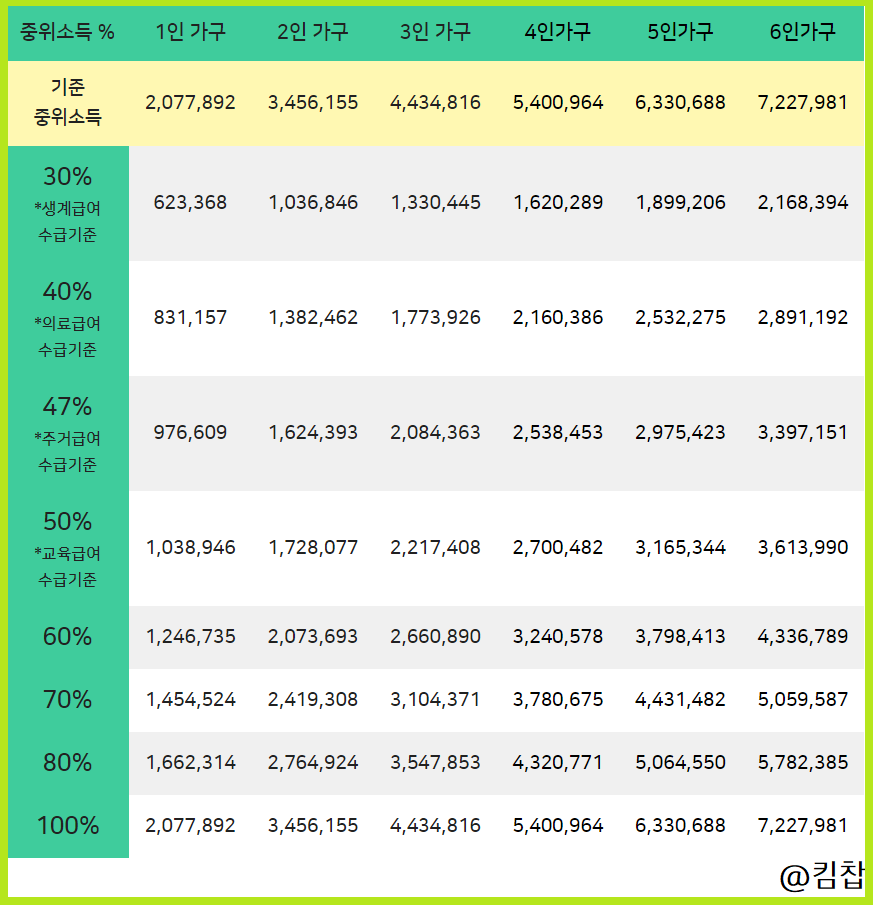 | 중위소득 % | 1인 가구 | 2인 가구 | 3인 가구 | 4인가구 | 5인가구 | 6인가구 |
|---|---|---|---|---|---|---|
| 기준 중위소득 | 2,077,892 | 3,456,155 | 4,434,816 | 5,400,964 | 6,330,688 | 7,227,981 |
| 30% *생계급여 수급기준 | 623,368 | 1,036,846 | 1,330,445 | 1,620,289 | 1,899,206 | 2,168,394 |
| 40% *의료급여 수급기준 | 831,157 | 1,382,462 | 1,773,926 | 2,160,386 | 2,532,275 | 2,891,192 |
| 47% *주거급여 수급기준 | 976,609 | 1,624,393 | 2,084,363 | 2,538,453 | 2,975,423 | 3,397,151 |
| 50% *교육급여 수급기준 | 1,038,946 | 1,728,077 | 2,217,408 | 2,700,482 | 3,165,344 | 3,613,990 |
| 60% | 1,246,735 | 2,073,693 | 2,660,890 | 3,240,578 | 3,798,413 | 4,336,789 |
| 70% | 1,454,524 | 2,419,308 | 3,104,371 | 3,780,675 | 4,431,482 | 5,059,587 |
| 80% | 1,662,314 | 2,764,924 | 3,547,853 | 4,320,771 | 5,064,550 | 5,782,385 |
| 100% | 2,077,892 | 3,456,155 | 4,434,816 | 5,400,964 | 6,330,688 | 7,227,981 |

@킴잡